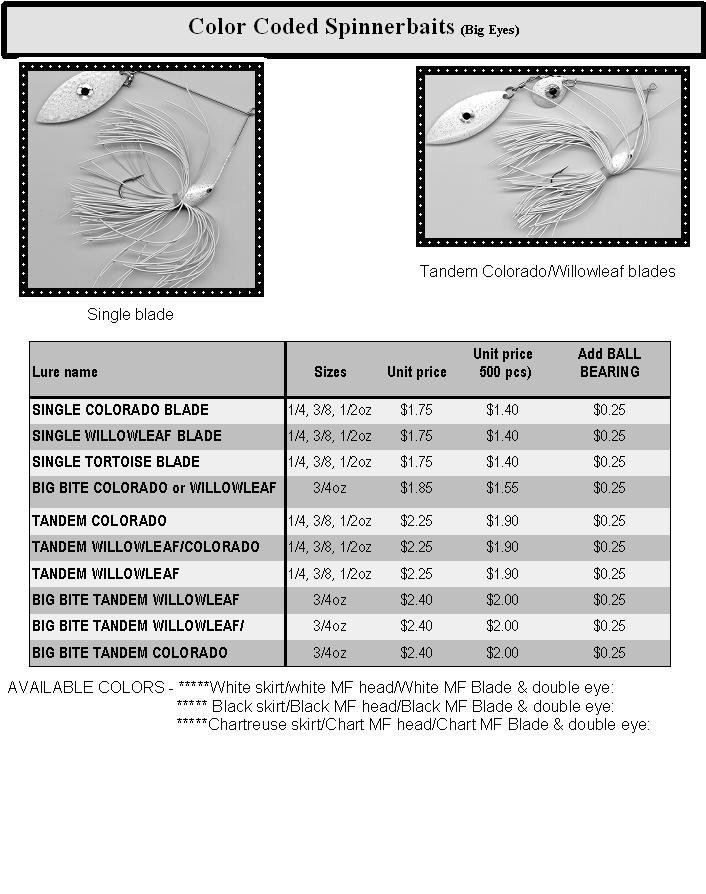 Color Coded Spinnerbaits (Big Eyes)

Single blade

Tandem Colorado/Willowleaf blades

| Lure name | Sizes | Unit price | Unit price 500 pcs) | Add BALL BEARING |
|---|---|---|---|---|
| SINGLE COLORADO BLADE | 1/4, 3/8, 1/2oz | \$1.75 | \$1.40 | \$0.25 |
| SINGLE WILLOWLEAF BLADE | 1/4, 3/8, 1/2oz | \$1.75 | \$1.40 | \$0.25 |
| SINGLE TORTOISE BLADE | 1/4, 3/8, 1/2oz | \$1.75 | \$1.40 | \$0.25 |
| BIG BITE COLORADO or WILLOWLEAF | 3/4oz | \$1.85 | \$1.55 | \$0.25 |
| TANDEM COLORADO | 1/4, 3/8, 1/2oz | \$2.25 | \$1.90 | \$0.25 |
| TANDEM WILLOWLEAF/COLORADO | 1/4, 3/8, 1/2oz | \$2.25 | \$1.90 | \$0.25 |
| TANDEM WILLOWLEAF | 1/4, 3/8, 1/2oz | \$2.25 | \$1.90 | \$0.25 |
| BIG BITE TANDEM WILLOWLEAF | 3/4oz | \$2.40 | \$2.00 | \$0.25 |
| BIG BITE TANDEM WILLOWLEAF/ | 3/4oz | \$2.40 | \$2.00 | \$0.25 |
| BIG BITE TANDEM COLORADO | 3/4oz | \$2.40 | \$2.00 | \$0.25 |

AVAILABLE COLORS - *****White skirt/white MF head/White MF Blade & double eye:
***** Black skirt/Black MF head/Black MF Blade & double eye:
*****Chartreuse skirt/Chart MF head/Chart MF Blade & double eye: